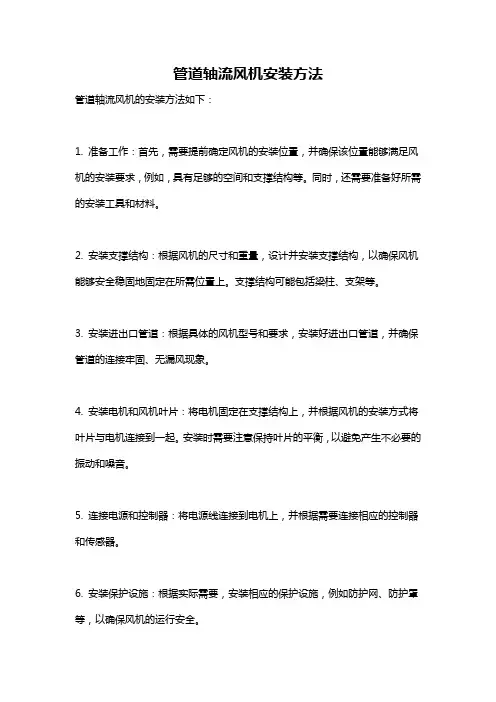 管道轴流风机安装方法

管道轴流风机的安装方法如下：

1. 准备工作：首先，需要提前确定风机的安装位置，并确保该位置能够满足风机的安装要求，例如，具有足够的空间和支撑结构等。同时，还需要准备好所需的安装工具和材料。

2. 安装支撑结构：根据风机的尺寸和重量，设计并安装支撑结构，以确保风机能够安全稳固地固定在所需位置上。支撑结构可能包括梁柱、支架等。

3. 安装进出口管道：根据具体的风机型号和要求，安装好进出口管道，并确保管道的连接牢固、无漏风现象。

4. 安装电机和风机叶片：将电机固定在支撑结构上，并根据风机的安装方式将叶片与电机连接到一起。安装时需要注意保持叶片的平衡，以避免产生不必要的振动和噪音。

5. 连接电源和控制器：将电源线连接到电机上，并根据需要连接相应的控制器和传感器。

6. 安装保护设施：根据实际需要，安装相应的保护设施，例如防护网、防护罩等，以确保风机的运行安全。